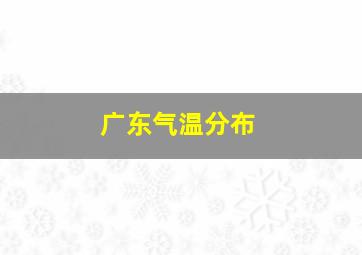 广东气温分布